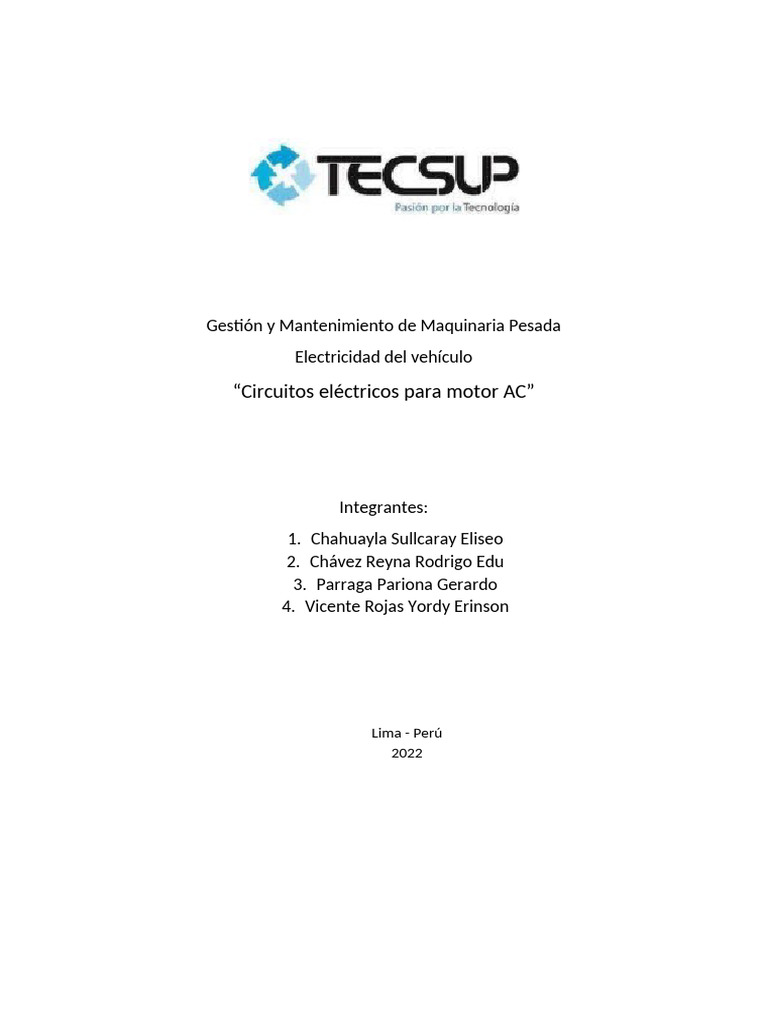 TECSUP
Pasión por la Tecnología

Gestión y Mantenimiento de Maquinaria Pesada

Electricidad del vehículo

"Circuitos eléctricos para motor AC"

Integrantes:

1. Chahuayla Sullcaray Eliseo
2. Chávez Reyna Rodrigo Edu
3. Parraga Pariona Gerardo
4. Vicente Rojas Yordy Erinson

Lima - Perú
2022